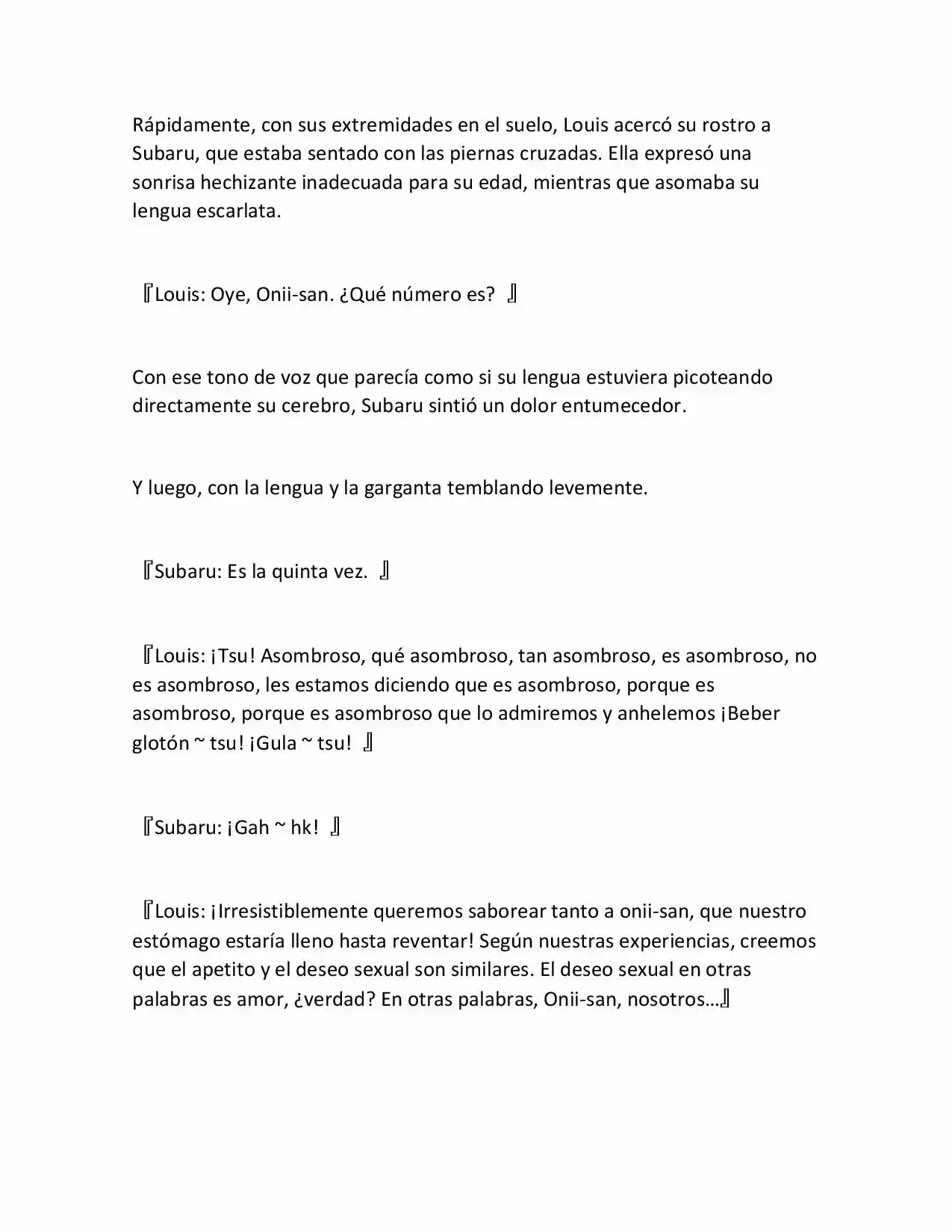 Rápidamente, con sus extremidades en el suelo, Louis acercó su rostro a Subaru, que estaba sentado con las piernas cruzadas. Ella expresó una sonrisa hechizante inadecuada para su edad, mientras que asomaba su lengua escarlata.

『Louis: Oye, Onii-san. ¿Qué número es? 』

Con ese tono de voz que parecía como si su lengua estuviera picoteando directamente su cerebro, Subaru sintió un dolor entumecedor.

Y luego, con la lengua y la garganta temblando levemente.

『Subaru: Es la quinta vez. 』

『Louis: ¡Tsu! Asombroso, qué asombroso, tan asombroso, es asombroso, no es asombroso, les estamos diciendo que es asombroso, porque es asombroso, porque es asombroso que lo admiremos y anhelemos ¡Beber glotón ~ tsu! ¡Gula ~ tsu! 』

『Subaru: ¡Gah ~ hk! 』

『Louis: ¡Irresistiblemente queremos saborear tanto a onii-san, que nuestro estómago estaría lleno hasta reventar! Según nuestras experiencias, creemos que el apetito y el deseo sexual son similares. El deseo sexual en otras palabras es amor, ¿verdad? En otras palabras, Onii-san, nosotros…』